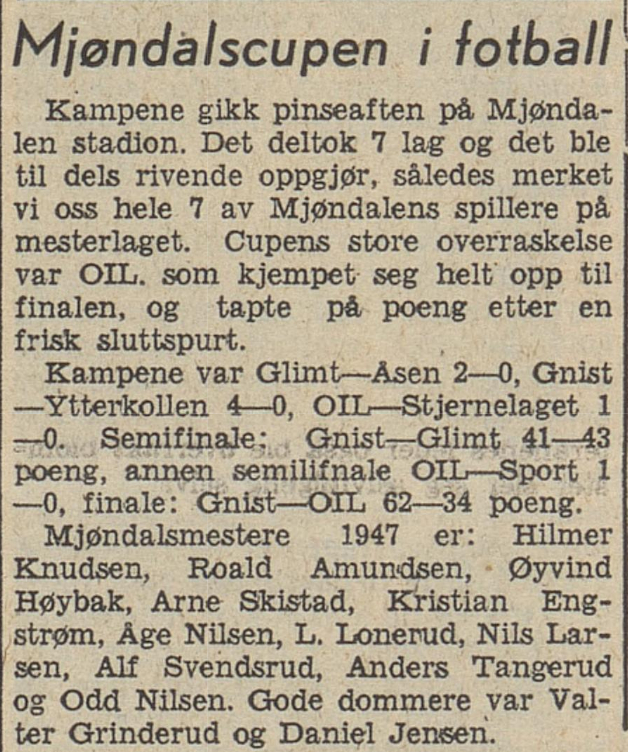 Mjøndalscupen i fotball

Kampene gikk pinseaften på Mjøndalen stadion. Det deltok 7 lag og det ble til dels rivende oppgjør, således merket vi oss hele 7 av Mjøndalens spillere på mesterlaget. Cupens store overraskelse var OIL. som kjempet seg helt opp til finalen, og tapte på poeng etter en frisk sluttspurt.

Kampene var Glimt—Åsen 2—0, Gnist—Ytterkollen 4—0, OIL—Stjernelaget 1—0. Semifinale: Gnist—Glimt 41—43 poeng, annen semilifnale OIL—Sport 1—0, finale: Gnist—OIL 62—34 poeng.

Mjøndalsmestere 1947 er: Hilmer Knudsen, Roald Amundsen, Øyvind Høybak, Arne Skistad, Kristian Engstrøm, Åge Nilsen, L. Lonerud, Nils Larsen, Alf Svendsrud, Anders Tangerud og Odd Nilsen. Gode dommere var Valter Grinderud og Daniel Jensen.